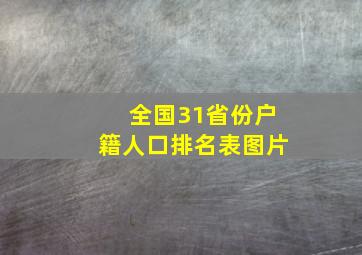 全国31省份户籍人口排名表图片